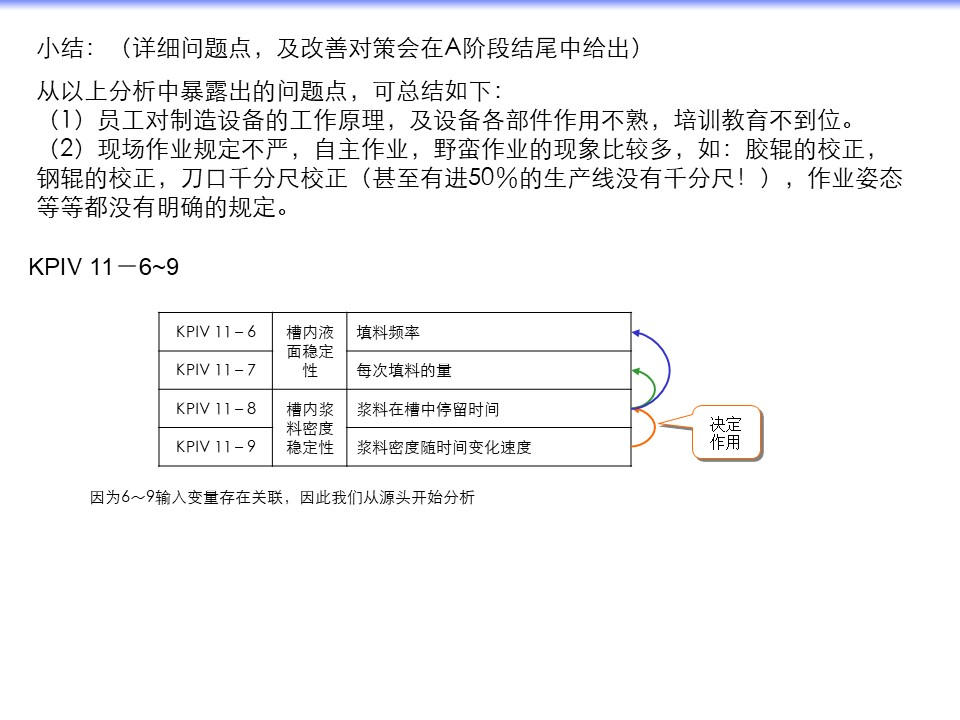 小结：（详细问题点，及改善对策会在A阶段结尾中给出）

从以上分析中暴露出的问题点，可总结如下：
（1）员工对制造设备的工作原理，及设备各部件作用不熟，培训教育不到位。
（2）现场作业规定不严，自主作业，野蛮作业的现象比较多，如：胶辊的校正，钢辊的校正，刀口千分尺校正（甚至有进50%的生产线没有千分尺！），作业姿态等等都没有明确的规定。

KPIV 11－6~9

| KPIV 11－6 | 槽内液面稳定性 | 填料频率 |
|---|---|---|
| KPIV 11－7 | | 每次填料的量 |
| KPIV 11－8 | 槽内浆料密度稳定性 | 浆料在槽中停留时间 |
| KPIV 11－9 | | 浆料密度随时间变化速度 |

决定作用

因为6～9输入变量存在关联，因此我们从源头开始分析